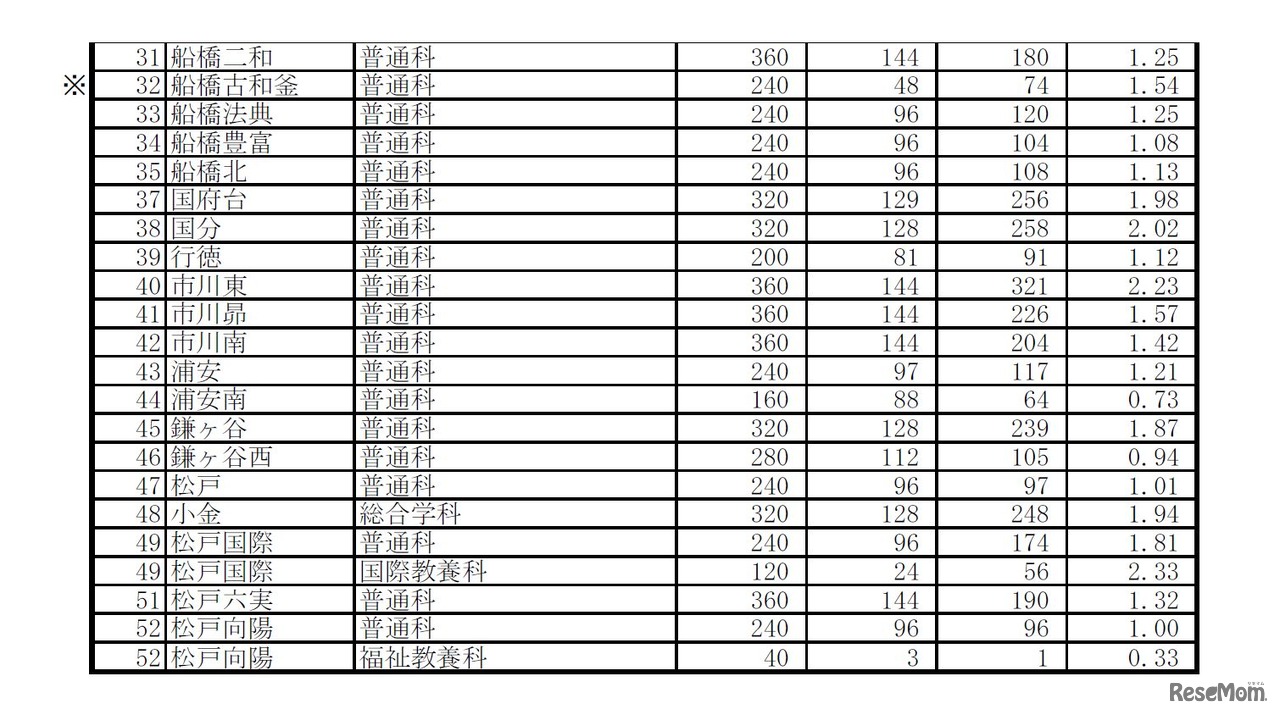 | | 31 | 船橋二和 | 普通科 | 360 | 144 | 180 | 1.25 |
|---|---|---|---|---|---|---|---|
| ※ | 32 | 船橋古和釜 | 普通科 | 240 | 48 | 74 | 1.54 |
| | 33 | 船橋法典 | 普通科 | 240 | 96 | 120 | 1.25 |
| | 34 | 船橋豊富 | 普通科 | 240 | 96 | 104 | 1.08 |
| | 35 | 船橋北 | 普通科 | 240 | 96 | 108 | 1.13 |
| | 37 | 国府台 | 普通科 | 320 | 129 | 256 | 1.98 |
| | 38 | 国分 | 普通科 | 320 | 128 | 258 | 2.02 |
| | 39 | 行徳 | 普通科 | 200 | 81 | 91 | 1.12 |
| | 40 | 市川東 | 普通科 | 360 | 144 | 321 | 2.23 |
| | 41 | 市川昴 | 普通科 | 360 | 144 | 226 | 1.57 |
| | 42 | 市川南 | 普通科 | 360 | 144 | 204 | 1.42 |
| | 43 | 浦安 | 普通科 | 240 | 97 | 117 | 1.21 |
| | 44 | 浦安南 | 普通科 | 160 | 88 | 64 | 0.73 |
| | 45 | 鎌ヶ谷 | 普通科 | 320 | 128 | 239 | 1.87 |
| | 46 | 鎌ヶ谷西 | 普通科 | 280 | 112 | 105 | 0.94 |
| | 47 | 松戸 | 普通科 | 240 | 96 | 97 | 1.01 |
| | 48 | 小金 | 総合学科 | 320 | 128 | 248 | 1.94 |
| | 49 | 松戸国際 | 普通科 | 240 | 96 | 174 | 1.81 |
| | 49 | 松戸国際 | 国際教養科 | 120 | 24 | 56 | 2.33 |
| | 51 | 松戸六実 | 普通科 | 360 | 144 | 190 | 1.32 |
| | 52 | 松戸向陽 | 普通科 | 240 | 96 | 96 | 1.00 |
| | 52 | 松戸向陽 | 福祉教養科 | 40 | 3 | 1 | 0.33 |

ReseMom